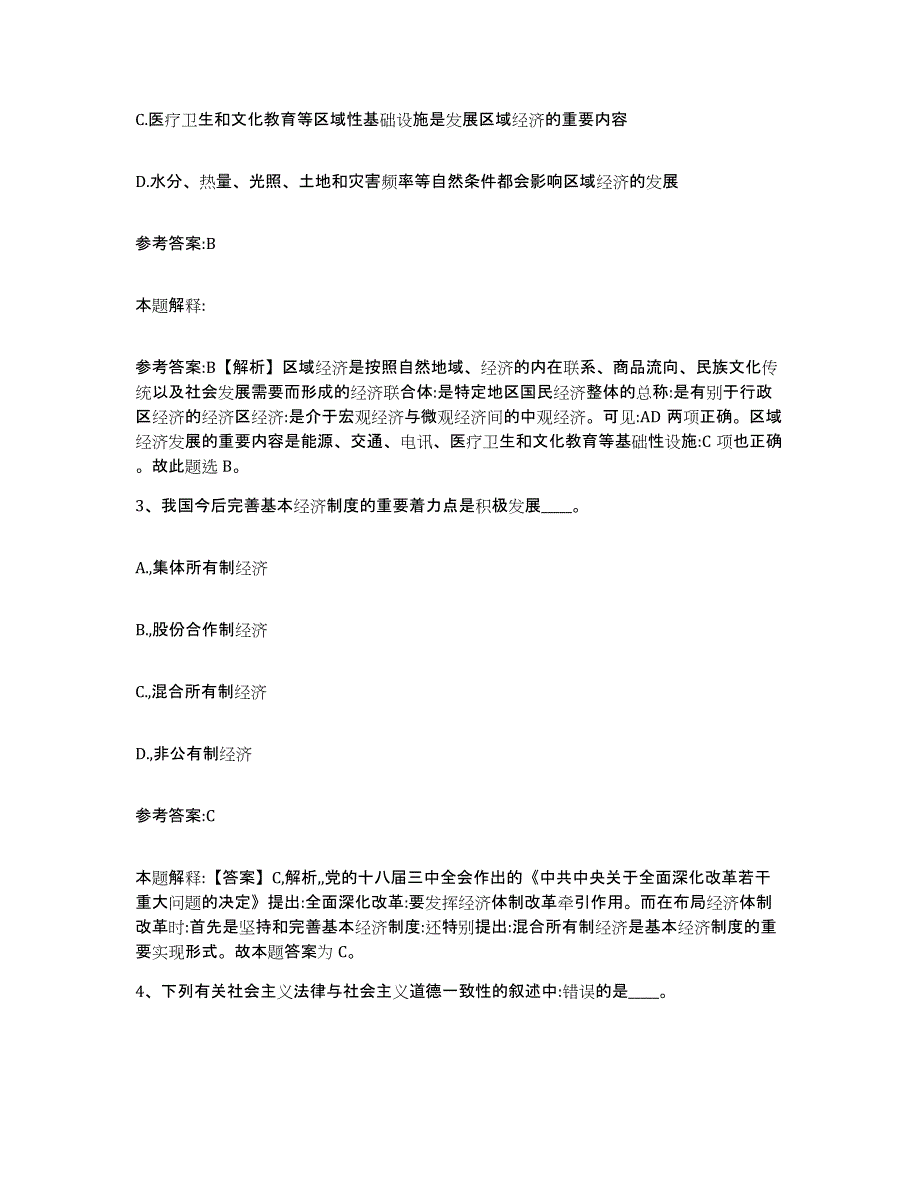 C.医疗卫生和文化教育等区域性基础设施是发展区域经济的重要内容

D.水分、热量、光照、土地和灾害频率等自然条件都会影响区域经济的发展

参考答案:B

本题解释:

参考答案:B【解析】区域经济是按照自然地域、经济的内在联系、商品流向、民族文化传统以及社会发展需要而形成的经济联合体:是特定地区国民经济整体的总称:是有别于行政区经济的经济区经济:是介于宏观经济与微观经济间的中观经济。可见:AD 两项正确。区域经济发展的重要内容是能源、交通、电讯、医疗卫生和文化教育等基础性设施:C 项也正确。故此题选 B。

3、我国今后完善基本经济制度的重要着力点是积极发展____。

A.,集体所有制经济

B.,股份合作制经济

C.,混合所有制经济

D.,非公有制经济

参考答案:C

本题解释:【答案】C,解析,,党的十八届三中全会作出的《中共中央关于全面深化改革若干重大问题的决定》提出:全面深化改革:要发挥经济体制改革牵引作用。而在布局经济体制改革时:首先是坚持和完善基本经济制度:还特别提出:混合所有制经济是基本经济制度的重要实现形式。故本题答案为 C。

4、下列有关社会主义法律与社会主义道德一致性的叙述中:错误的是____。